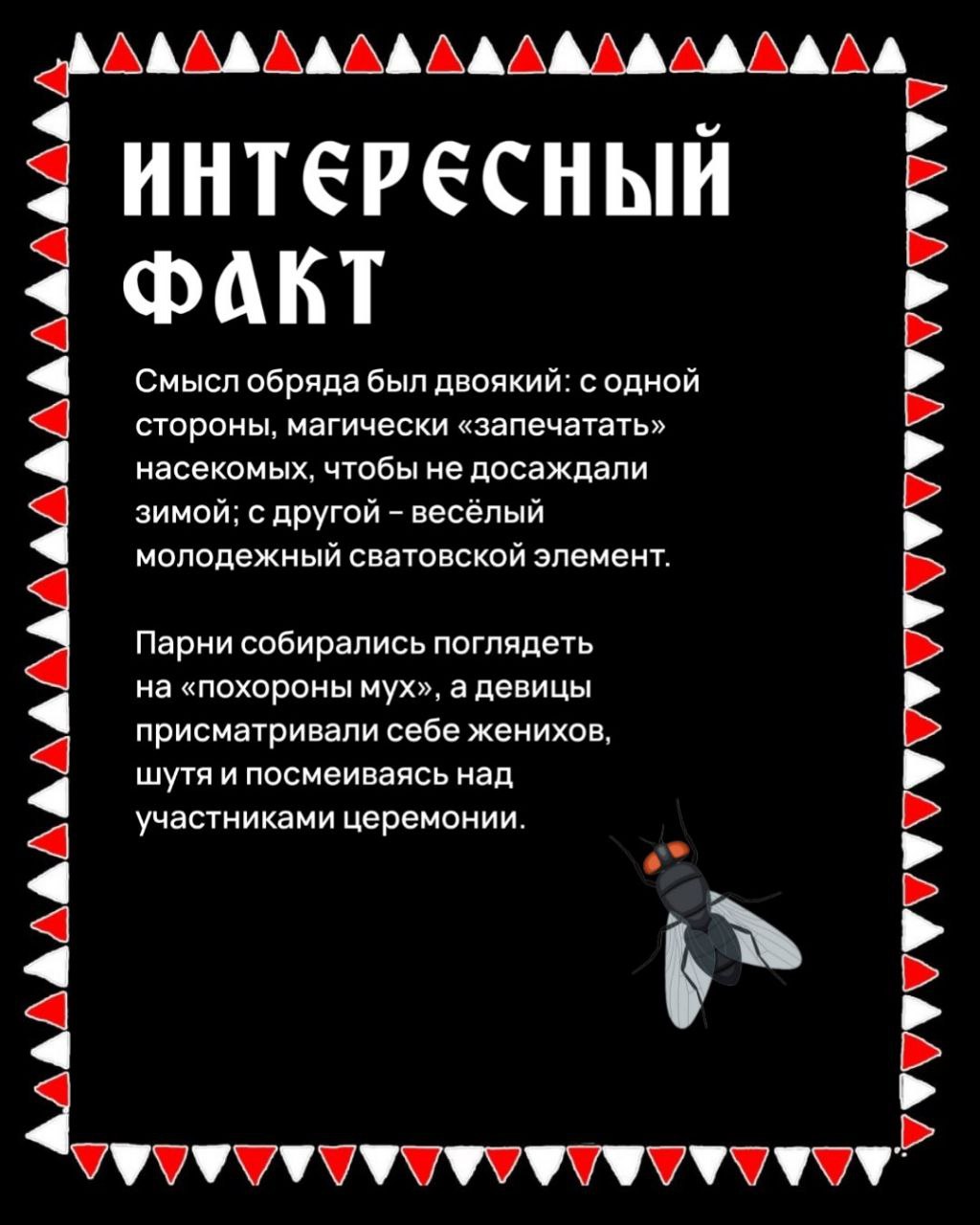 ИНТЕРЕСНЫЙ ФАКТ

Смысл обряда был двоякий: с одной стороны, магически «запечатать» насекомых, чтобы не досаждали зимой; с другой – весёлый молодежный сватовской элемент.

Парни собирались поглядеть на «похороны мух», а девицы присматривали себе женихов, шутя и посмеиваясь над участниками церемонии.